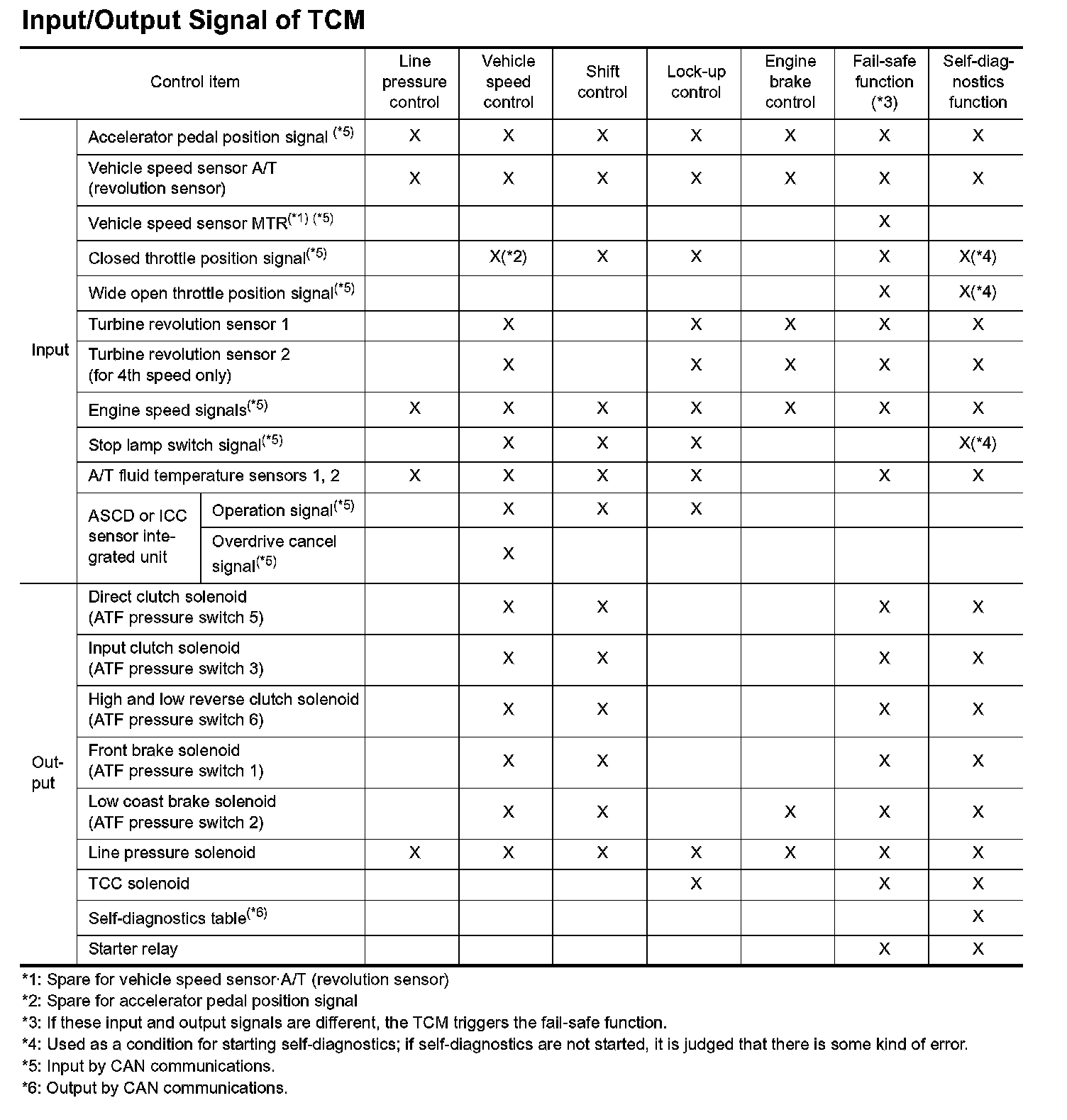 Input/Output Signal of TCM

| Control item | | | Line pressure control | Vehicle speed control | Shift control | Lock-up control | Engine brake control | Fail-safe function (*3) | Self-diagnostics function |
|---|---|---|---|---|---|---|---|---|---|
| Input | Accelerator pedal position signal $^{(*5)}$ | | X | X | X | X | X | X | X |
| | Vehicle speed sensor A/T (revolution sensor) | | X | X | X | X | X | X | X |
| | Vehicle speed sensor MTR$^{(*1)}$ $^{(*5)}$ | | | | | | | X | |
| | Closed throttle position signal$^{(*5)}$ | | | X(*2) | X | X | | X | X(*4) |
| | Wide open throttle position signal$^{(*5)}$ | | | | | | | X | X(*4) |
| | Turbine revolution sensor 1 | | | X | | X | X | X | X |
| | Turbine revolution sensor 2 (for 4th speed only) | | | X | | X | X | X | X |
| | Engine speed signals$^{(*5)}$ | | X | X | X | X | X | X | X |
| | Stop lamp switch signal$^{(*5)}$ | | | X | X | X | | | X(*4) |
| | A/T fluid temperature sensors 1, 2 | | X | X | X | X | | X | X |
| | ASCD or ICC sensor integrated unit | Operation signal$^{(*5)}$ | | X | X | X | | | |
| | | Overdrive cancel signal$^{(*5)}$ | | X | | | | | |
| Output | Direct clutch solenoid (ATF pressure switch 5) | | | X | X | | | X | X |
| | Input clutch solenoid (ATF pressure switch 3) | | | X | X | | | X | X |
| | High and low reverse clutch solenoid (ATF pressure switch 6) | | | X | X | | | X | X |
| | Front brake solenoid (ATF pressure switch 1) | | | X | X | | | X | X |
| | Low coast brake solenoid (ATF pressure switch 2) | | | X | X | | X | X | X |
| | Line pressure solenoid | | X | X | X | X | X | X | X |
| | TCC solenoid | | | | | X | | X | X |
| | Self-diagnostics table$^{(*6)}$ | | | | | | | | X |
| | Starter relay | | | | | | | X | X |

*1: Spare for vehicle speed sensor·A/T (revolution sensor)
*2: Spare for accelerator pedal position signal
*3: If these input and output signals are different, the TCM triggers the fail-safe function.
*4: Used as a condition for starting self-diagnostics; if self-diagnostics are not started, it is judged that there is some kind of error.
*5: Input by CAN communications.
*6: Output by CAN communications.